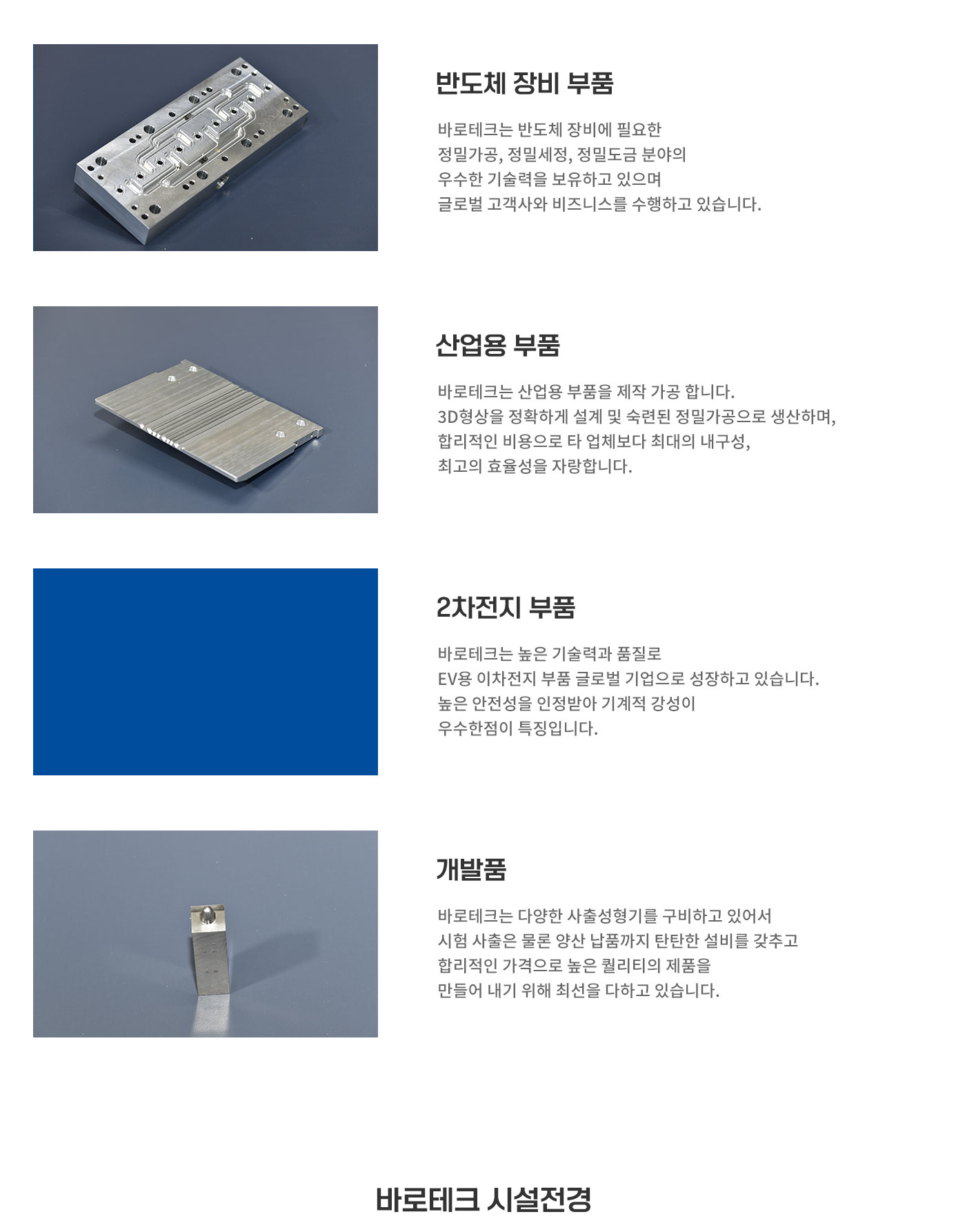 반도체 장비 부품

바로테크는 반도체 장비에 필요한
정밀가공, 정밀세정, 정밀도금 분야의
우수한 기술력을 보유하고 있으며
글로벌 고객사와 비즈니스를 수행하고 있습니다.

산업용 부품

바로테크는 산업용 부품을 제작 가공 합니다.
3D형상을 정확하게 설계 및 숙련된 정밀가공으로 생산하며,
합리적인 비용으로 타 업체보다 최대의 내구성,
최고의 효율성을 자랑합니다.

2차전지 부품

바로테크는 높은 기술력과 품질로
EV용 이차전지 부품 글로벌 기업으로 성장하고 있습니다.
높은 안전성을 인정받아 기계적 강성이
우수한점이 특징입니다.

개발품

바로테크는 다양한 사출성형기를 구비하고 있어서
시험 사출은 물론 양산 납품까지 탄탄한 설비를 갖추고
합리적인 가격으로 높은 퀄리티의 제품을
만들어 내기 위해 최선을 다하고 있습니다.

바로테크 시설전경